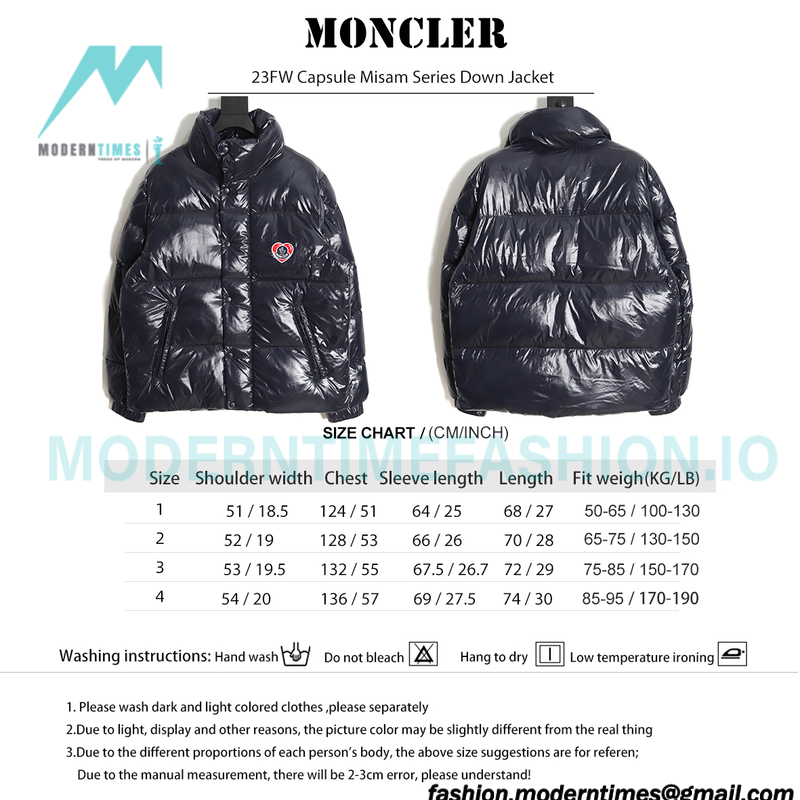 MONCLER

23FW Capsule Misam Series Down Jacket

MODERNTIMES
TREND OF MODERN

SIZE CHART / (CM/INCH)

MODERNTIMEFASHION.IO

| Size | Shoulder width | Chest | Sleeve length | Length | Fit weigh(KG/LB) |
|---|---|---|---|---|---|
| 1 | 51 / 18.5 | 124 / 51 | 64 / 25 | 68 / 27 | 50-65 / 100-130 |
| 2 | 52 / 19 | 128 / 53 | 66 / 26 | 70 / 28 | 65-75 / 130-150 |
| 3 | 53 / 19.5 | 132 / 55 | 67.5 / 26.7 | 72 / 29 | 75-85 / 150-170 |
| 4 | 54 / 20 | 136 / 57 | 69 / 27.5 | 74 / 30 | 85-95 / 170-190 |

Washing instructions: Hand wash Do not bleach Hang to dry Low temperature ironing

1. Please wash dark and light colored clothes ,please separately
2.Due to light, display and other reasons, the picture color may be slightly different from the real thing
3.Due to the different proportions of each person's body, the above size suggestions are for referen; Due to the manual measurement, there will be 2-3cm error, please understand!

fashion.moderntimes@gmail.com